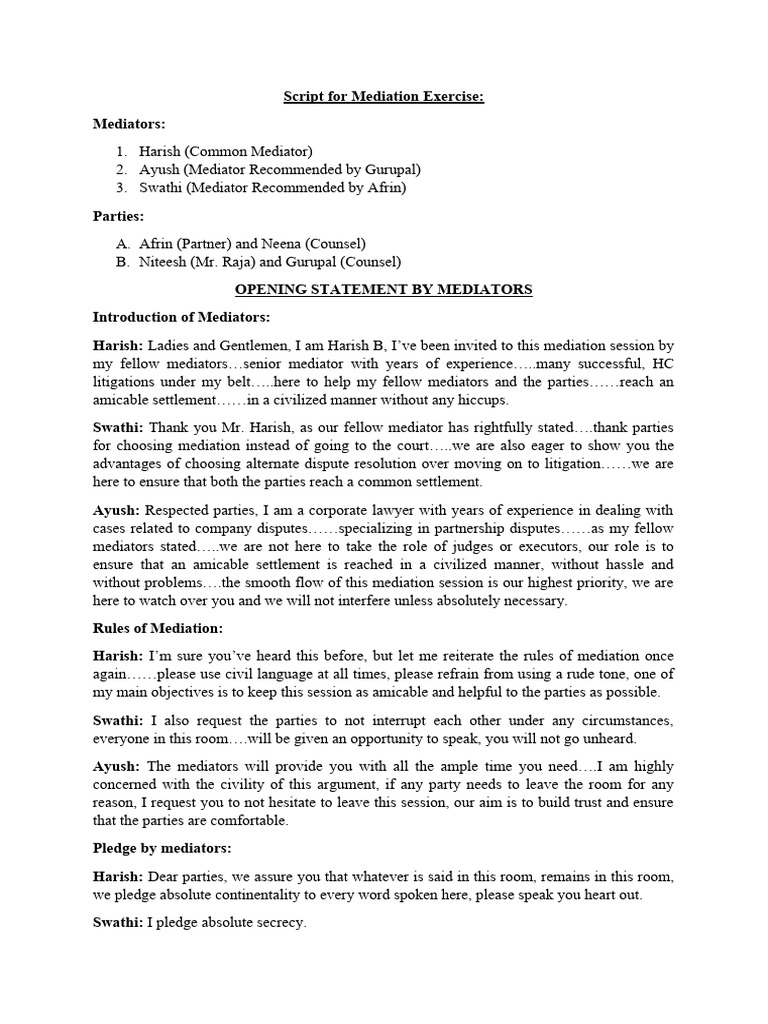 Script for Mediation Exercise:

Mediators:

1. Harish (Common Mediator)
2. Ayush (Mediator Recommended by Gurupal)
3. Swathi (Mediator Recommended by Afrin)

Parties:

A. Afrin (Partner) and Neena (Counsel)
B. Niteesh (Mr. Raja) and Gurupal (Counsel)

OPENING STATEMENT BY MEDIATORS

Introduction of Mediators:

Harish: Ladies and Gentlemen, I am Harish B, I've been invited to this mediation session by my fellow mediators…senior mediator with years of experience…..many successful, HC litigations under my belt…..here to help my fellow mediators and the parties……reach an amicable settlement……in a civilized manner without any hiccups.

Swathi: Thank you Mr. Harish, as our fellow mediator has rightfully stated….thank parties for choosing mediation instead of going to the court…..we are also eager to show you the advantages of choosing alternate dispute resolution over moving on to litigation……we are here to ensure that both the parties reach a common settlement.

Ayush: Respected parties, I am a corporate lawyer with years of experience in dealing with cases related to company disputes……specializing in partnership disputes……as my fellow mediators stated…..we are not here to take the role of judges or executors, our role is to ensure that an amicable settlement is reached in a civilized manner, without hassle and without problems….the smooth flow of this mediation session is our highest priority, we are here to watch over you and we will not interfere unless absolutely necessary.

Rules of Mediation:

Harish: I'm sure you've heard this before, but let me reiterate the rules of mediation once again……please use civil language at all times, please refrain from using a rude tone, one of my main objectives is to keep this session as amicable and helpful to the parties as possible.

Swathi: I also request the parties to not interrupt each other under any circumstances, everyone in this room….will be given an opportunity to speak, you will not go unheard.

Ayush: The mediators will provide you with all the ample time you need….I am highly concerned with the civility of this argument, if any party needs to leave the room for any reason, I request you to not hesitate to leave this session, our aim is to build trust and ensure that the parties are comfortable.

Pledge by mediators:

Harish: Dear parties, we assure you that whatever is said in this room, remains in this room, we pledge absolute continentality to every word spoken here, please speak you heart out.

Swathi: I pledge absolute secrecy.